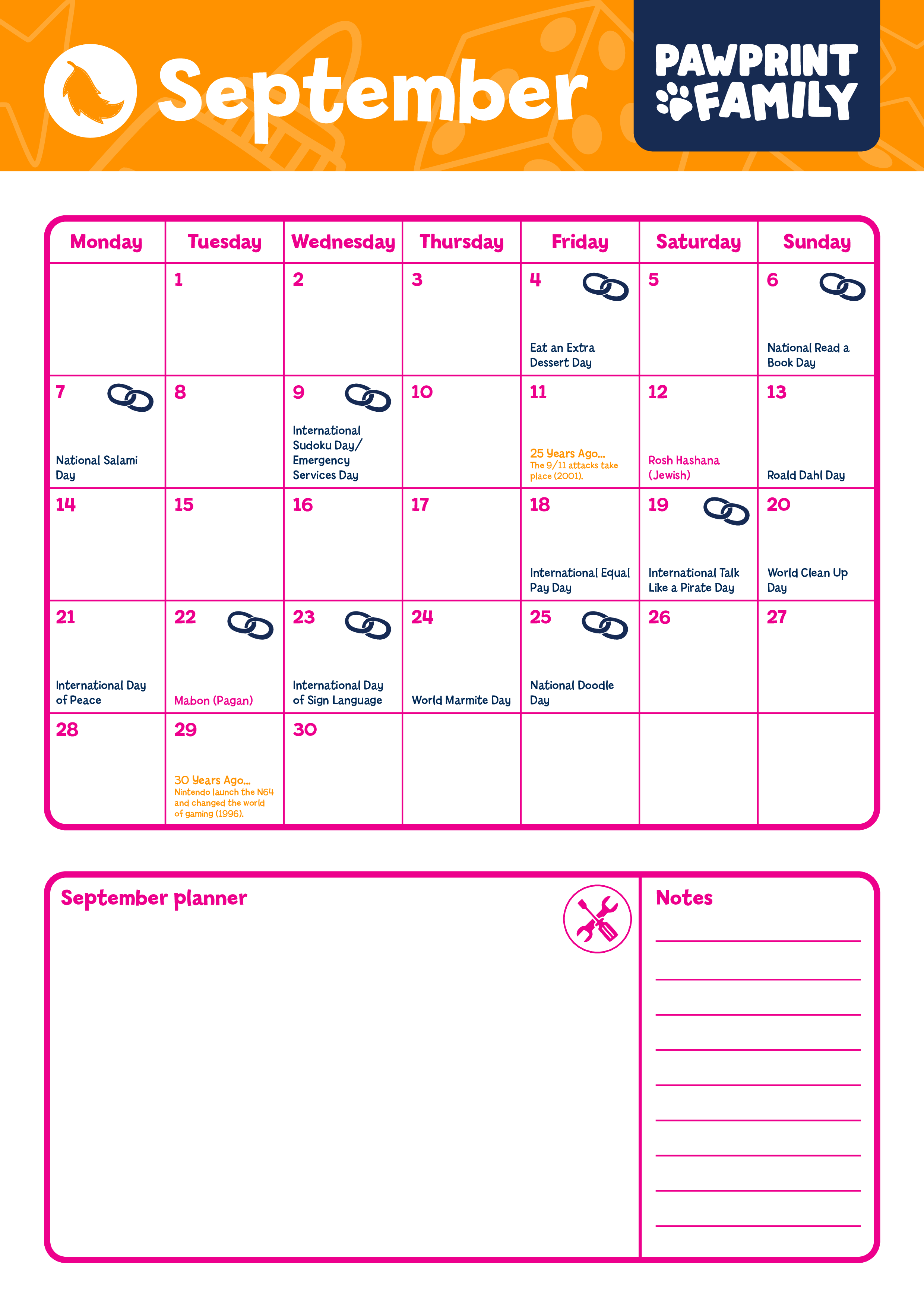 September

PAWPRINT FAMILY

| Monday | Tuesday | Wednesday | Thursday | Friday | Saturday | Sunday |
|---|---|---|---|---|---|---|
| | 1 | 2 | 3 | 4 Eat an Extra Dessert Day | 5 | 6 National Read a Book Day |
| 7 National Salami Day | 8 | 9 International Sudoku Day/ Emergency Services Day | 10 | 11 25 Years Ago... The 9/11 attacks take place (2001). | 12 Rosh Hashana (Jewish) | 13 Roald Dahl Day |
| 14 | 15 | 16 | 17 | 18 International Equal Pay Day | 19 International Talk Like a Pirate Day | 20 World Clean Up Day |
| 21 International Day of Peace | 22 Mabon (Pagan) | 23 International Day of Sign Language | 24 World Marmite Day | 25 National Doodle Day | 26 | 27 |
| 28 | 29 30 Years Ago... Nintendo launch the N64 and changed the world of gaming (1996). | 30 | | | | |

September planner

Notes